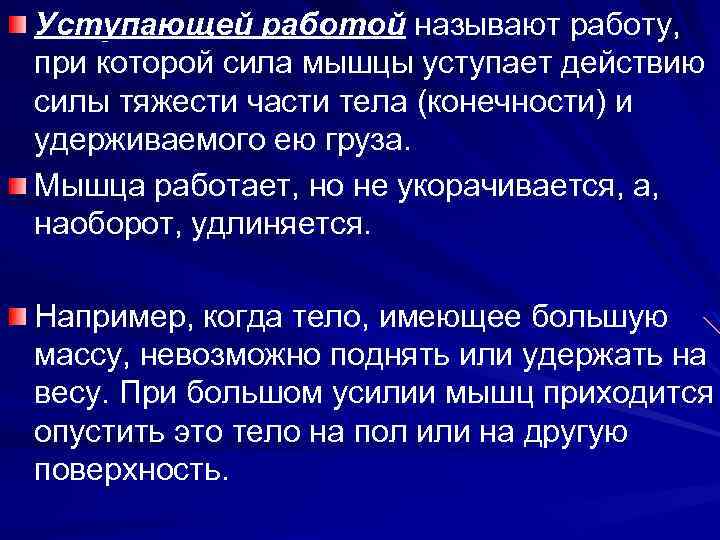 Уступающей работой называют работу, при которой сила мышцы уступает действию силы тяжести части тела (конечности) и удерживаемого ею груза.

Мышца работает, но не укорачивается, а, наоборот, удлиняется.

Например, когда тело, имеющее большую массу, невозможно поднять или удержать на весу. При большом усилии мышц приходится опустить это тело на пол или на другую поверхность.